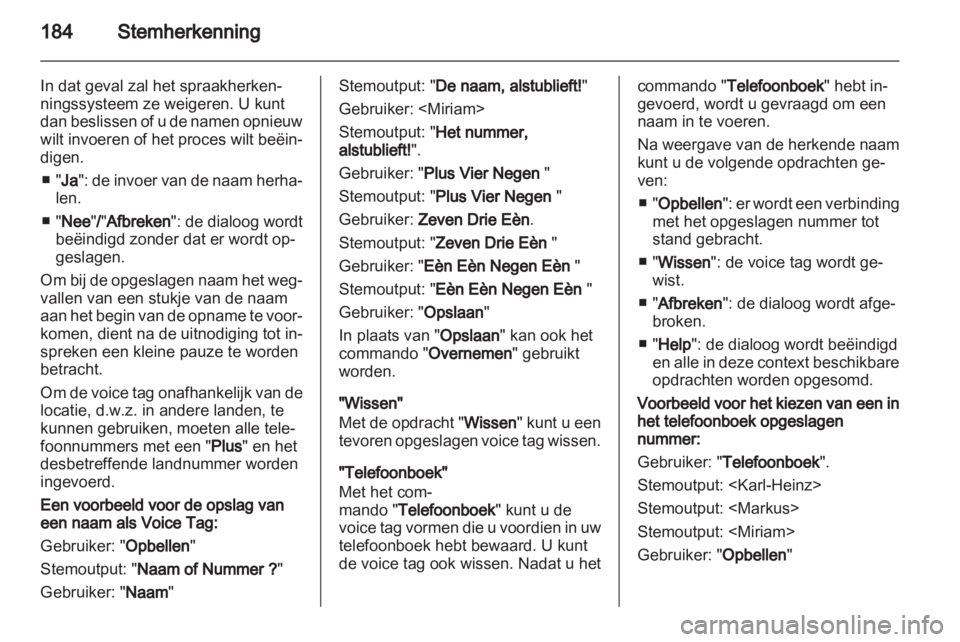 184 Stemherkenning

In dat geval zal het spraakherkenningssysteem ze weigeren. U kunt dan beslissen of u de namen opnieuw wilt invoeren of het proces wilt beëindigen.

■ "Ja": de invoer van de naam herhalen.

■ "Nee"/"Afbreken": de dialoog wordt beëindigd zonder dat er wordt opgeslagen.

Om bij de opgeslagen naam het wegvallen van een stukje van de naam aan het begin van de opname te voorkomen, dient na de uitnodiging tot inspreken een kleine pauze te worden betracht.

Om de voice tag onafhankelijk van de locatie, d.w.z. in andere landen, te kunnen gebruiken, moeten alle telefoonnummers met een "Plus" en het desbetreffende landnummer worden ingevoerd.

Een voorbeeld voor de opslag van een naam als Voice Tag:

Gebruiker: "Opbellen"

Stemoutput: "Naam of Nummer ?"

Gebruiker: "Naam"

Stemoutput: "De naam, alstublieft!"

Gebruiker: <Miriam>

Stemoutput: "Het nummer, alstublieft!".

Gebruiker: "Plus Vier Negen "

Stemoutput: "Plus Vier Negen "

Gebruiker: Zeven Drie Eèn.

Stemoutput: "Zeven Drie Eèn "

Gebruiker: "Eèn Eèn Negen Eèn "

Stemoutput: "Eèn Eèn Negen Eèn "

Gebruiker: "Opslaan"

In plaats van "Opslaan" kan ook het commando "Overnemen" gebruikt worden.

"Wissen"
Met de opdracht "Wissen" kunt u een tevoren opgeslagen voice tag wissen.

"Telefoonboek"
Met het commando "Telefoonboek" kunt u de voice tag vormen die u voordien in uw telefoonboek hebt bewaard. U kunt de voice tag ook wissen. Nadat u het commando "Telefoonboek" hebt ingevoerd, wordt u gevraagd om een naam in te voeren.

Na weergave van de herkende naam kunt u de volgende opdrachten geven:

■ "Opbellen": er wordt een verbinding met het opgeslagen nummer tot stand gebracht.

■ "Wissen": de voice tag wordt gewist.

■ "Afbreken": de dialoog wordt afgebroken.

■ "Help": de dialoog wordt beëindigd en alle in deze context beschikbare opdrachten worden opgesomd.

Voorbeeld voor het kiezen van een in het telefoonboek opgeslagen nummer:

Gebruiker: "Telefoonboek".

Stemoutput: <Karl-Heinz>

Stemoutput: <Markus>

Stemoutput: <Miriam>

Gebruiker: "Opbellen"

carmanualsonline.info